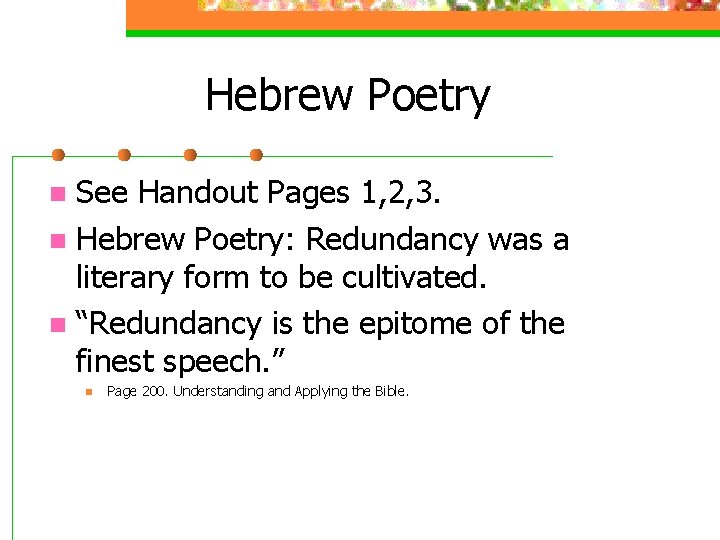 Hebrew Poetry

See Handout Pages 1,2,3.

Hebrew Poetry: Redundancy was a literary form to be cultivated.

“Redundancy is the epitome of the finest speech.”

Page 200. Understanding and Applying the Bible.